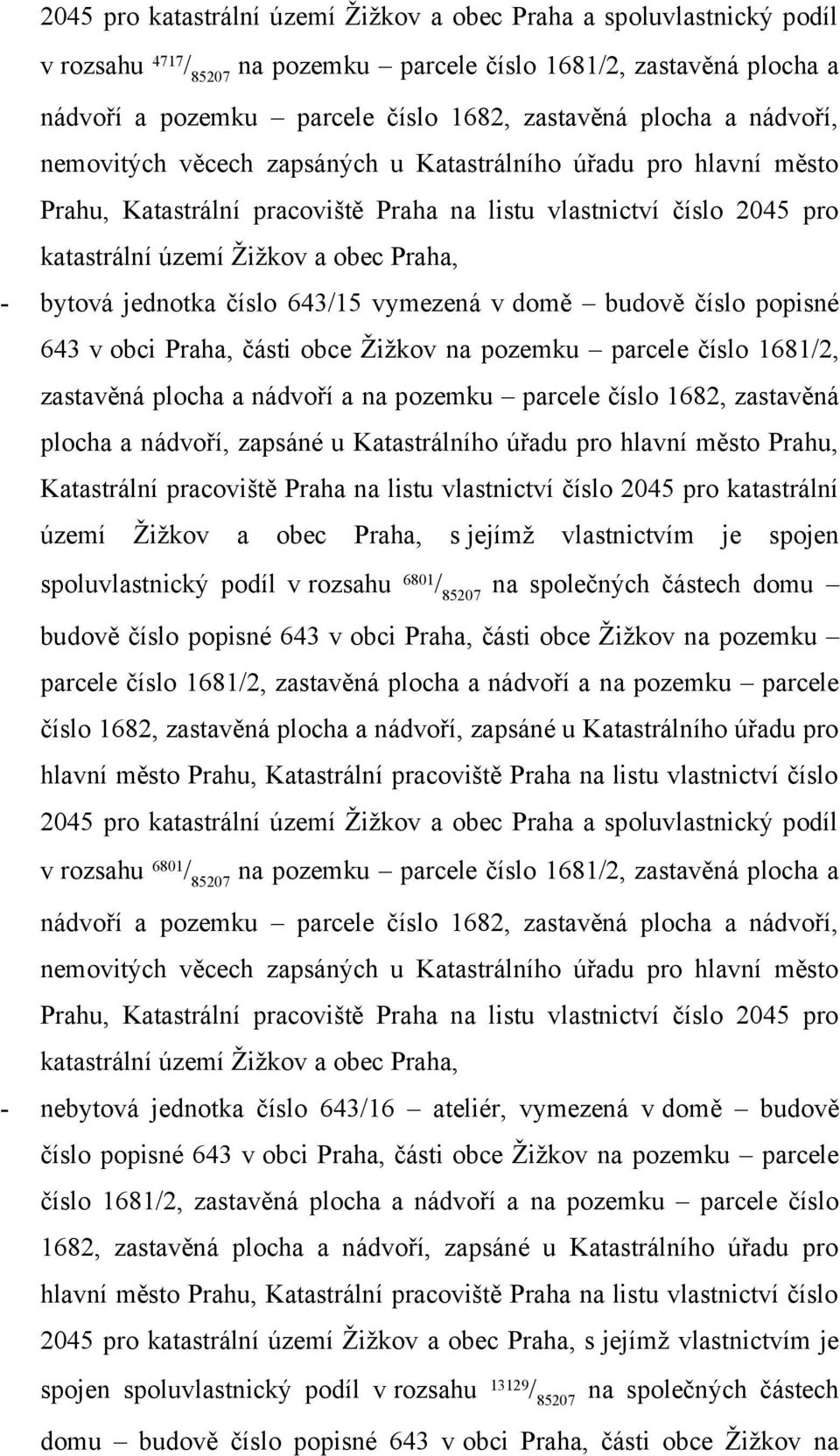 2045 pro katastrální území Žižkov a obec Praha a spoluvlastnický podíl v rozsahu $^{4717}/_{85207}$ na pozemku – parcele číslo 1681/2, zastavěná plocha a nádvoří a pozemku – parcele číslo 1682, zastavěná plocha a nádvoří, nemovitých věcech zapsáných u Katastrálního úřadu pro hlavní město Prahu, Katastrální pracoviště Praha na listu vlastnictví číslo 2045 pro katastrální území Žižkov a obec Praha,

- bytová jednotka číslo 643/15 vymezená v domě – budově číslo popisné 643 v obci Praha, části obce Žižkov na pozemku – parcele číslo 1681/2, zastavěná plocha a nádvoří a na pozemku – parcele číslo 1682, zastavěná plocha a nádvoří, zapsáné u Katastrálního úřadu pro hlavní město Prahu, Katastrální pracoviště Praha na listu vlastnictví číslo 2045 pro katastrální území Žižkov a obec Praha, s jejímž vlastnictvím je spojen spoluvlastnický podíl v rozsahu $^{6801}/_{85207}$ na společných částech domu – budově číslo popisné 643 v obci Praha, části obce Žižkov na pozemku – parcele číslo 1681/2, zastavěná plocha a nádvoří a na pozemku – parcele číslo 1682, zastavěná plocha a nádvoří, zapsáné u Katastrálního úřadu pro hlavní město Prahu, Katastrální pracoviště Praha na listu vlastnictví číslo 2045 pro katastrální území Žižkov a obec Praha a spoluvlastnický podíl v rozsahu $^{6801}/_{85207}$ na pozemku – parcele číslo 1681/2, zastavěná plocha a nádvoří a pozemku – parcele číslo 1682, zastavěná plocha a nádvoří, nemovitých věcech zapsáných u Katastrálního úřadu pro hlavní město Prahu, Katastrální pracoviště Praha na listu vlastnictví číslo 2045 pro katastrální území Žižkov a obec Praha,

- nebytová jednotka číslo 643/16 – ateliér, vymezená v domě – budově číslo popisné 643 v obci Praha, části obce Žižkov na pozemku – parcele číslo 1681/2, zastavěná plocha a nádvoří a na pozemku – parcele číslo 1682, zastavěná plocha a nádvoří, zapsáné u Katastrálního úřadu pro hlavní město Prahu, Katastrální pracoviště Praha na listu vlastnictví číslo 2045 pro katastrální území Žižkov a obec Praha, s jejímž vlastnictvím je spojen spoluvlastnický podíl v rozsahu $^{13129}/_{85207}$ na společných částech domu – budově číslo popisné 643 v obci Praha, části obce Žižkov na